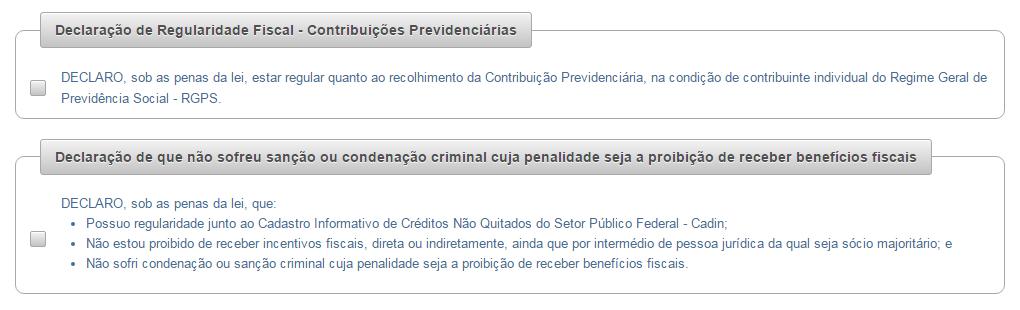 Declaração de Regularidade Fiscal - Contribuições Previdenciárias

DECLARO, sob as penas da lei, estar regular quanto ao recolhimento da Contribuição Previdenciária, na condição de contribuinte individual do Regime Geral de Previdência Social - RGPS.

Declaração de que não sofreu sanção ou condenação criminal cuja penalidade seja a proibição de receber benefícios fiscais

DECLARO, sob as penas da lei, que:
• Possuo regularidade junto ao Cadastro Informativo de Créditos Não Quitados do Setor Público Federal - Cadin;
• Não estou proibido de receber incentivos fiscais, direta ou indiretamente, ainda que por intermédio de pessoa jurídica da qual seja sócio majoritário; e
• Não sofri condenação ou sanção criminal cuja penalidade seja a proibição de receber benefícios fiscais.